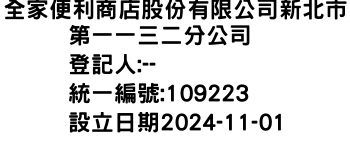 全家便利商店股份有限公司新北市第一一三二分公司
登記人:--
統一編號:109223
設立日期2024-11-01